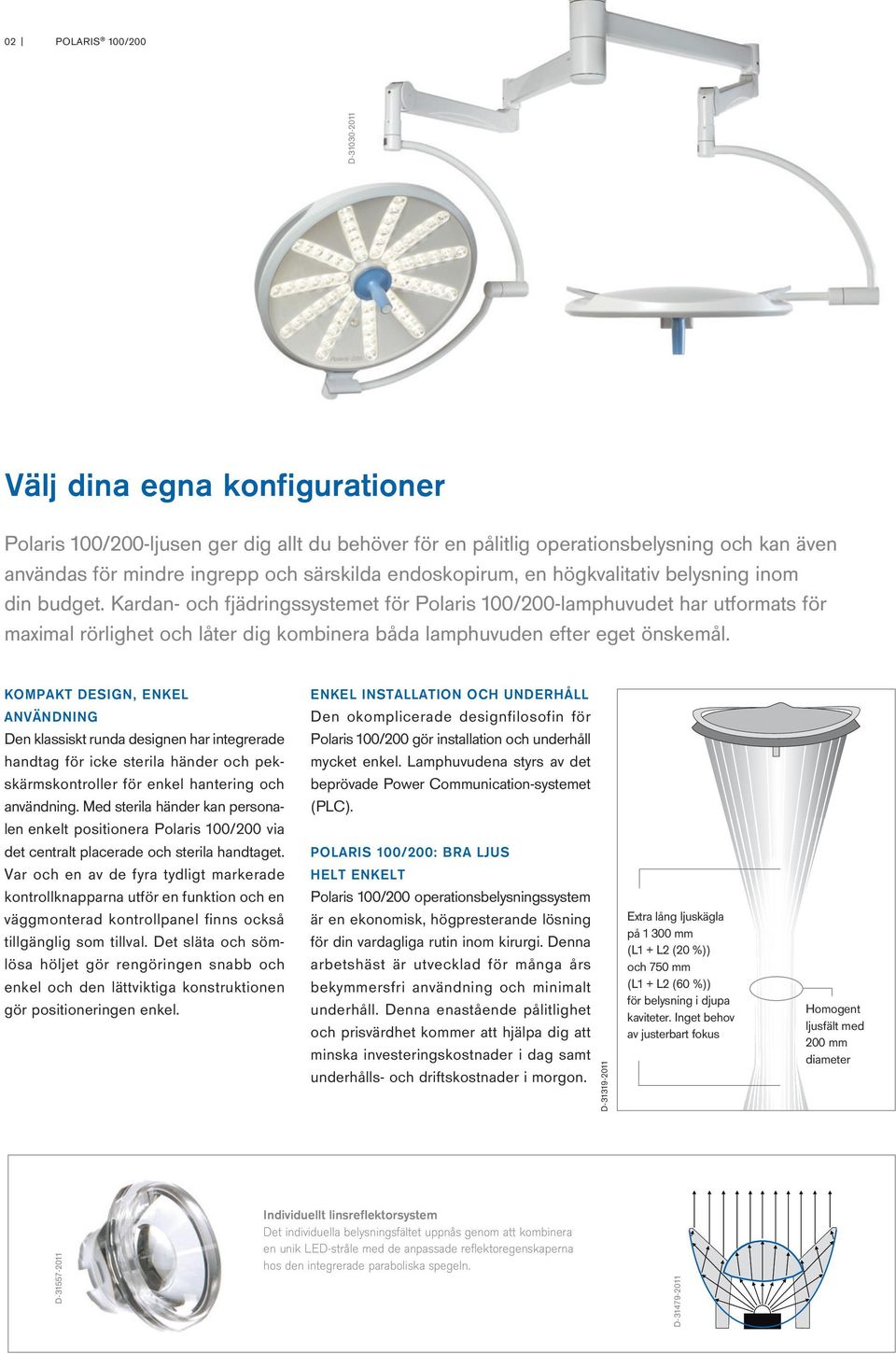 02 | POLARIS® 100/200

D-31030-2011

Polaris 200

Välj dina egna konfigurationer

Polaris 100/200-ljusen ger dig allt du behöver för en pålitlig operationsbelysning och kan även användas för mindre ingrepp och särskilda endoskopirum, en högkvalitativ belysning inom din budget. Kardan- och fjädringssystemet för Polaris 100/200-lamphuvudet har utformats för maximal rörlighet och låter dig kombinera båda lamphuvuden efter eget önskemål.

KOMPAKT DESIGN, ENKEL ANVÄNDNING
Den klassiskt runda designen har integrerade handtag för icke sterila händer och pekskärmskontroller för enkel hantering och användning. Med sterila händer kan personalen enkelt positionera Polaris 100/200 via det centralt placerade och sterila handtaget. Var och en av de fyra tydligt markerade kontrollknapparna utför en funktion och en väggmonterad kontrollpanel finns också tillgänglig som tillval. Det släta och sömlösa höljet gör rengöringen snabb och enkel och den lättviktiga konstruktionen gör positioneringen enkel.

ENKEL INSTALLATION OCH UNDERHÅLL
Den okomplicerade designfilosofin för Polaris 100/200 gör installation och underhåll mycket enkel. Lamphuvudena styrs av det beprövade Power Communication-systemet (PLC).

POLARIS 100/200: BRA LJUS HELT ENKELT
Polaris 100/200 operationsbelysningssystem är en ekonomisk, högpresterande lösning för din vardagliga rutin inom kirurgi. Denna arbetshäst är utvecklad för många års bekymmersfri användning och minimalt underhåll. Denna enastående pålitlighet och prisvärdhet kommer att hjälpa dig att minska investeringskostnader i dag samt underhålls- och driftskostnader i morgon.

D-31319-2011

Extra lång ljuskägla på 1 300 mm (L1 + L2 (20 %)) och 750 mm (L1 + L2 (60 %)) för belysning i djupa kaviteter. Inget behov av justerbart fokus

Homogent ljusfält med 200 mm diameter

D-31557-2011

Individuellt linsreflektorsystem
Det individuella belysningsfältet uppnås genom att kombinera en unik LED-stråle med de anpassade reflektoregenskaperna hos den integrerade paraboliska spegeln.

D-31479-2011